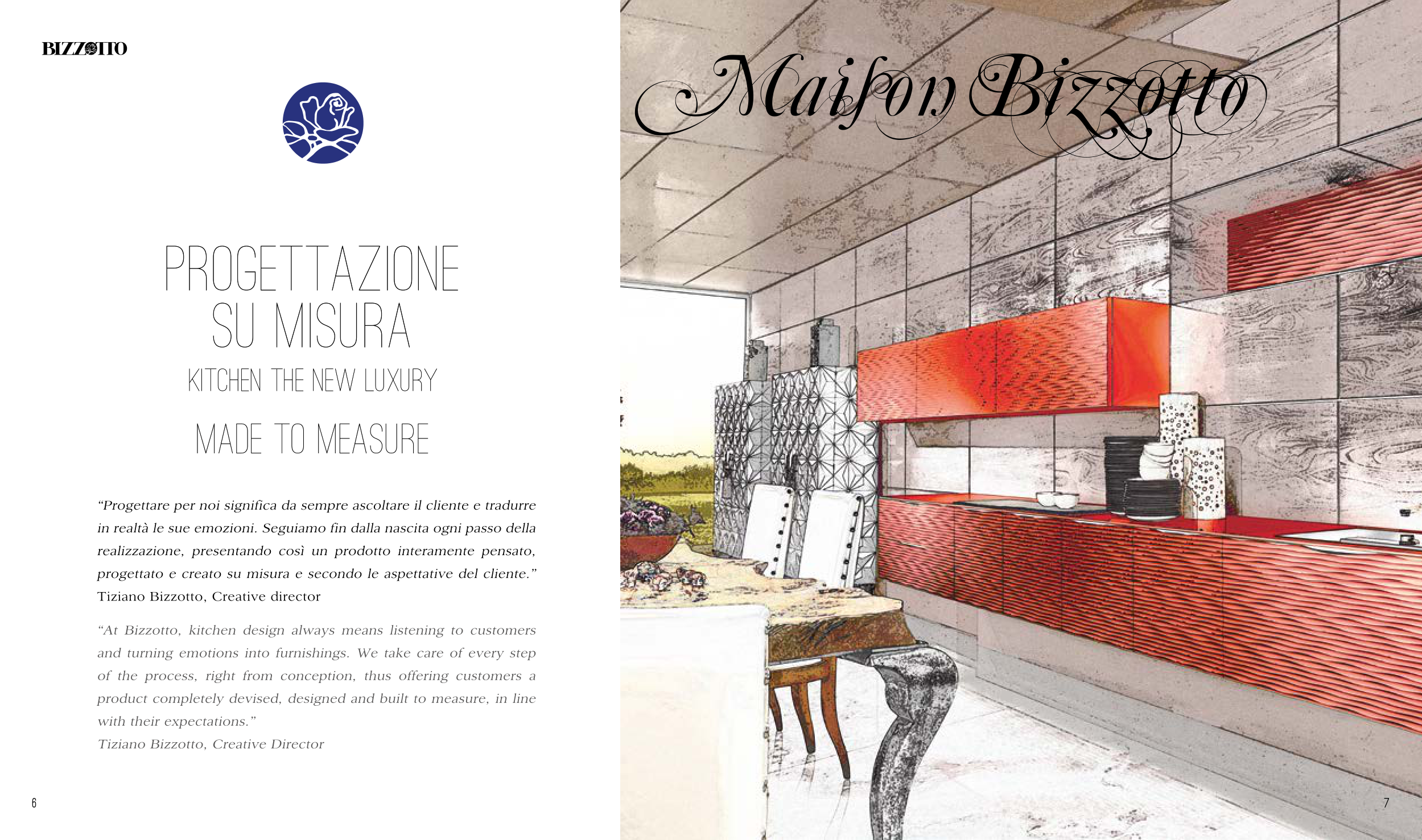 BIZZOTTO

PROGETTAZIONE
SU MISURA

KITCHEN THE NEW LUXURY

MADE TO MEASURE

"Progettare per noi significa da sempre ascoltare il cliente e tradurre in realtà le sue emozioni. Seguiamo fin dalla nascita ogni passo della realizzazione, presentando così un prodotto interamente pensato, progettato e creato su misura e secondo le aspettative del cliente."
Tiziano Bizzotto, Creative director

"At Bizzotto, kitchen design always means listening to customers and turning emotions into furnishings. We take care of every step of the process, right from conception, thus offering customers a product completely devised, designed and built to measure, in line with their expectations."
Tiziano Bizzotto, Creative Director

6

Maison Bizzotto

7